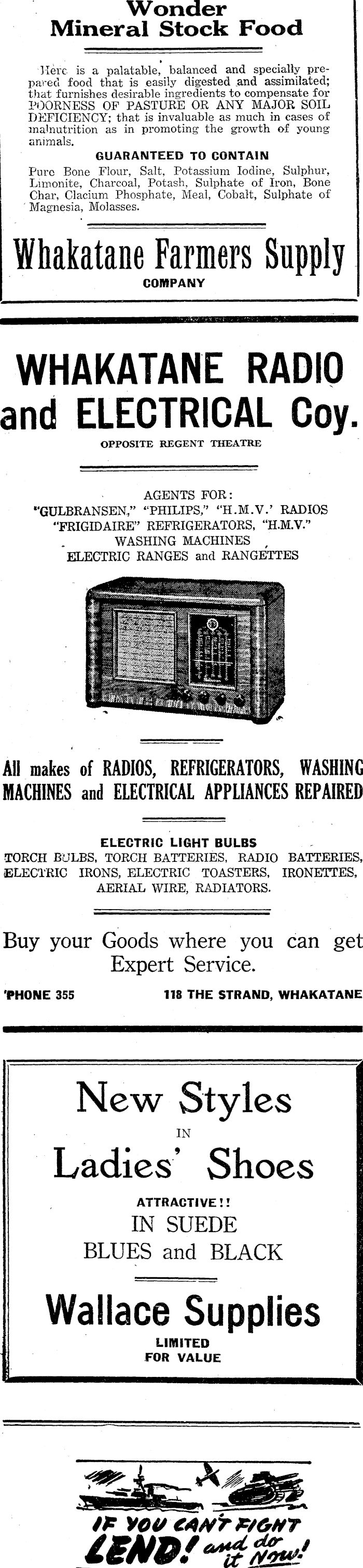 Wonder
Mineral Stock Food

Here is a palatable, balanced and specially prepared food that is easily digested and assimilated; that furnishes desirable ingredients to compensate for POORNESS OF PASTURE OR ANY MAJOR SOIL DEFICIENCY; that is invaluable as much in cases of malnutrition as in promoting the growth of young animals.

GUARANTEED TO CONTAIN

Pure Bone Flour, Salt, Potassium Iodine, Sulphur, Limonite, Charcoal, Potash, Sulphate of Iron, Bone Char, Clacium Phosphate, Meal, Cobalt, Sulphate of Magnesia, Molasses.

Whakatane Farmers Supply
COMPANY

WHAKATANE RADIO
and ELECTRICAL Coy.
OPPOSITE REGENT THEATRE

AGENTS FOR:
"GULBRANSEN," "PHILIPS," "H.M.V.' RADIOS
"FRIGIDAIRE" REFRIGERATORS, "H.M.V."
WASHING MACHINES
ELECTRIC RANGES and RANGETTES

All makes of RADIOS, REFRIGERATORS, WASHING MACHINES and ELECTRICAL APPLIANCES REPAIRED

ELECTRIC LIGHT BULBS
TORCH BULBS, TORCH BATTERIES, RADIO BATTERIES, ELECTRIC IRONS, ELECTRIC TOASTERS, IRONETTES, AERIAL WIRE, RADIATORS.

Buy your Goods where you can get Expert Service.

'PHONE 355 118 THE STRAND, WHAKATANE

New Styles
IN
Ladies' Shoes
ATTRACTIVE!!
IN SUEDE
BLUES and BLACK
Wallace Supplies
LIMITED
FOR VALUE

IF YOU CAN'T FIGHT
LEND! and do it NOW!